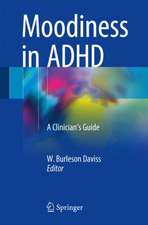 Moodiness in ADHD

A Clinician's Guide

W. Burleson Daviss
Editor

Springer